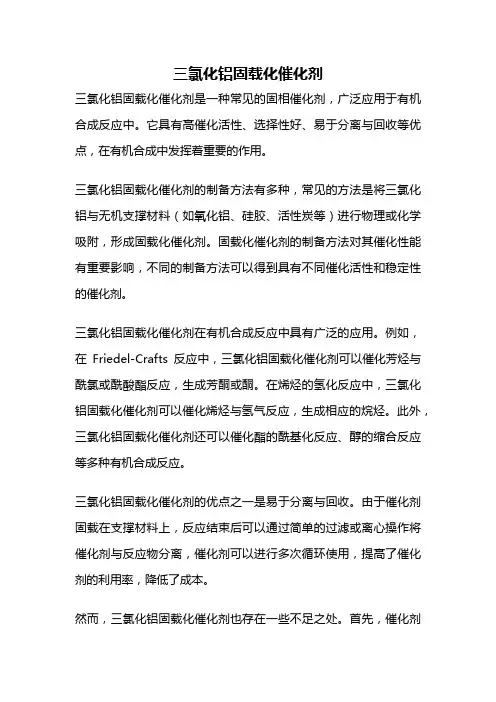 三氯化铝固载化催化剂

三氯化铝固载化催化剂是一种常见的固相催化剂，广泛应用于有机合成反应中。它具有高催化活性、选择性好、易于分离与回收等优点，在有机合成中发挥着重要的作用。

三氯化铝固载化催化剂的制备方法有多种，常见的方法是将三氯化铝与无机支撑材料（如氧化铝、硅胶、活性炭等）进行物理或化学吸附，形成固载化催化剂。固载化催化剂的制备方法对其催化性能有重要影响，不同的制备方法可以得到具有不同催化活性和稳定性的催化剂。

三氯化铝固载化催化剂在有机合成反应中具有广泛的应用。例如，在 Friedel-Crafts 反应中，三氯化铝固载化催化剂可以催化芳烃与酰氯或酰酸酯反应，生成芳酮或酮。在烯烃的氢化反应中，三氯化铝固载化催化剂可以催化烯烃与氢气反应，生成相应的烷烃。此外，三氯化铝固载化催化剂还可以催化酯的酰基化反应、醇的缩合反应等多种有机合成反应。

三氯化铝固载化催化剂的优点之一是易于分离与回收。由于催化剂固载在支撑材料上，反应结束后可以通过简单的过滤或离心操作将催化剂与反应物分离，催化剂可以进行多次循环使用，提高了催化剂的利用率，降低了成本。

然而，三氯化铝固载化催化剂也存在一些不足之处。首先，催化剂